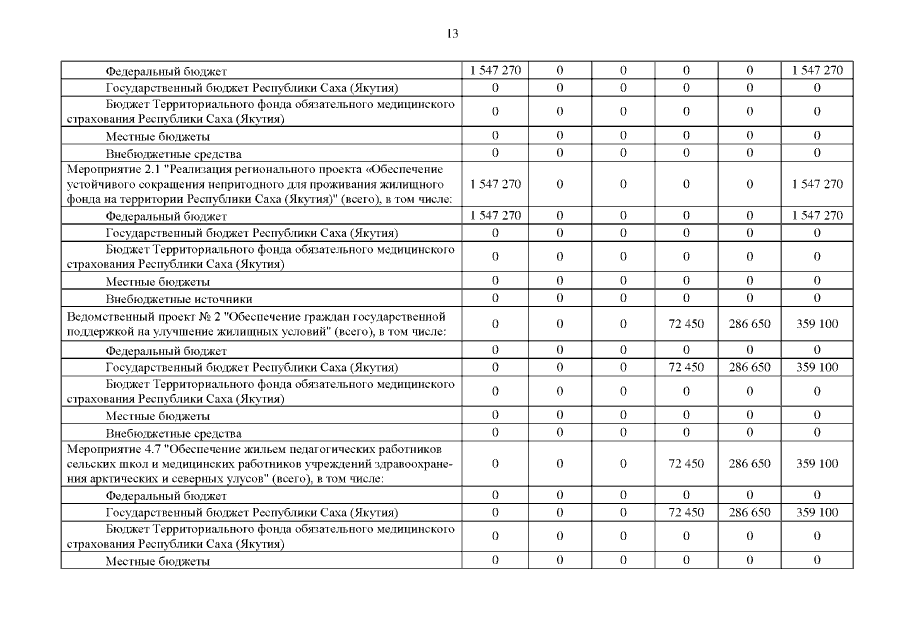 13

| | | | | | | |
|---|---|---|---|---|---|---|
| Федеральный бюджет | 1 547 270 | 0 | 0 | 0 | 0 | 1 547 270 |
| Государственный бюджет Республики Саха (Якутия) | 0 | 0 | 0 | 0 | 0 | 0 |
| Бюджет Территориального фонда обязательного медицинского страхования Республики Саха (Якутия) | 0 | 0 | 0 | 0 | 0 | 0 |
| Местные бюджеты | 0 | 0 | 0 | 0 | 0 | 0 |
| Внебюджетные средства | 0 | 0 | 0 | 0 | 0 | 0 |
| Мероприятие 2.1 "Реализация регионального проекта «Обеспечение устойчивого сокращения непригодного для проживания жилищного фонда на территории Республики Саха (Якутия)" (всего), в том числе: | 1 547 270 | 0 | 0 | 0 | 0 | 1 547 270 |
| Федеральный бюджет | 1 547 270 | 0 | 0 | 0 | 0 | 1 547 270 |
| Государственный бюджет Республики Саха (Якутия) | 0 | 0 | 0 | 0 | 0 | 0 |
| Бюджет Территориального фонда обязательного медицинского страхования Республики Саха (Якутия) | 0 | 0 | 0 | 0 | 0 | 0 |
| Местные бюджеты | 0 | 0 | 0 | 0 | 0 | 0 |
| Внебюджетные источники | 0 | 0 | 0 | 0 | 0 | 0 |
| Ведомственный проект № 2 "Обеспечение граждан государственной поддержкой на улучшение жилищных условий" (всего), в том числе: | 0 | 0 | 0 | 72 450 | 286 650 | 359 100 |
| Федеральный бюджет | 0 | 0 | 0 | 0 | 0 | 0 |
| Государственный бюджет Республики Саха (Якутия) | 0 | 0 | 0 | 72 450 | 286 650 | 359 100 |
| Бюджет Территориального фонда обязательного медицинского страхования Республики Саха (Якутия) | 0 | 0 | 0 | 0 | 0 | 0 |
| Местные бюджеты | 0 | 0 | 0 | 0 | 0 | 0 |
| Внебюджетные средства | 0 | 0 | 0 | 0 | 0 | 0 |
| Мероприятие 4.7 "Обеспечение жильем педагогических работников сельских школ и медицинских работников учреждений здравоохранения арктических и северных улусов" (всего), в том числе: | 0 | 0 | 0 | 72 450 | 286 650 | 359 100 |
| Федеральный бюджет | 0 | 0 | 0 | 0 | 0 | 0 |
| Государственный бюджет Республики Саха (Якутия) | 0 | 0 | 0 | 72 450 | 286 650 | 359 100 |
| Бюджет Территориального фонда обязательного медицинского страхования Республики Саха (Якутия) | 0 | 0 | 0 | 0 | 0 | 0 |
| Местные бюджеты | 0 | 0 | 0 | 0 | 0 | 0 |